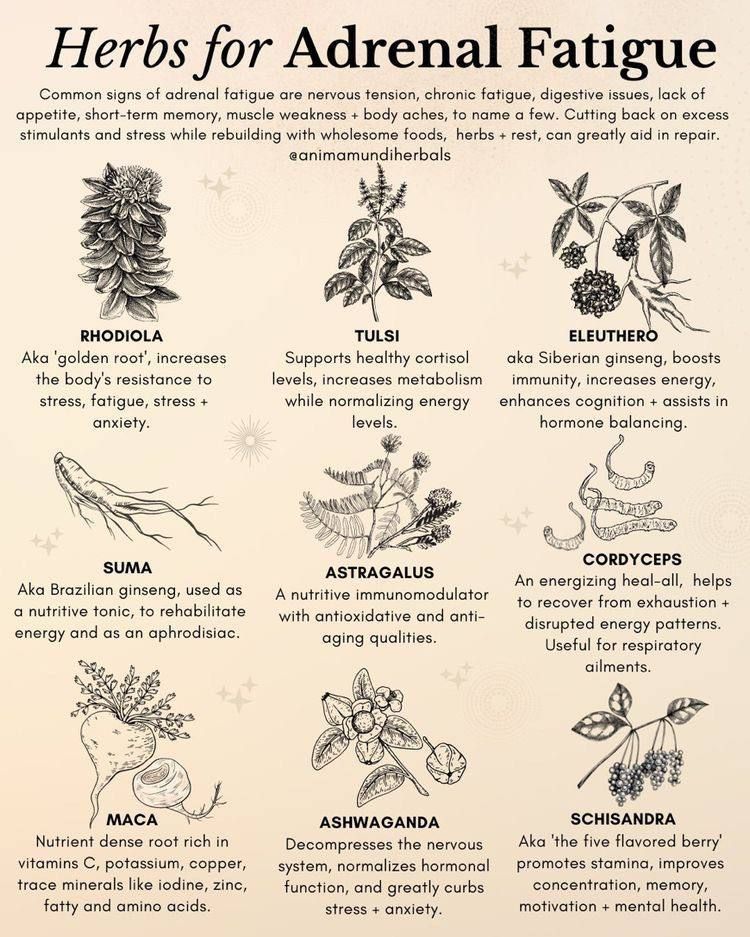 Herbs for Adrenal Fatigue

Common signs of adrenal fatigue are nervous tension, chronic fatigue, digestive issues, lack of appetite, short-term memory, muscle weakness + body aches, to name a few. Cutting back on excess stimulants and stress while rebuilding with wholesome foods, herbs + rest, can greatly aid in repair.
@animamundiherbals

RHODIOLA
Aka 'golden root', increases the body's resistance to stress, fatigue, stress + anxiety.

TULSI
Supports healthy cortisol levels, increases metabolism while normalizing energy levels.

ELEUTHERO
aka Siberian ginseng, boosts immunity, increases energy, enhances cognition + assists in hormone balancing.

SUMA
Aka Brazilian ginseng, used as a nutritive tonic, to rehabilitate energy and as an aphrodisiac.

ASTRAGALUS
A nutritive immunomodulator with antioxidative and anti-aging qualities.

CORDYCEPS
An energizing heal-all, helps to recover from exhaustion + disrupted energy patterns. Useful for respiratory ailments.

MACA
Nutrient dense root rich in vitamins C, potassium, copper, trace minerals like iodine, zinc, fatty and amino acids.

ASHWAGANDA
Decompresses the nervous system, normalizes hormonal function, and greatly curbs stress + anxiety.

SCHISANDRA
Aka 'the five flavored berry' promotes stamina, improves concentration, memory, motivation + mental health.